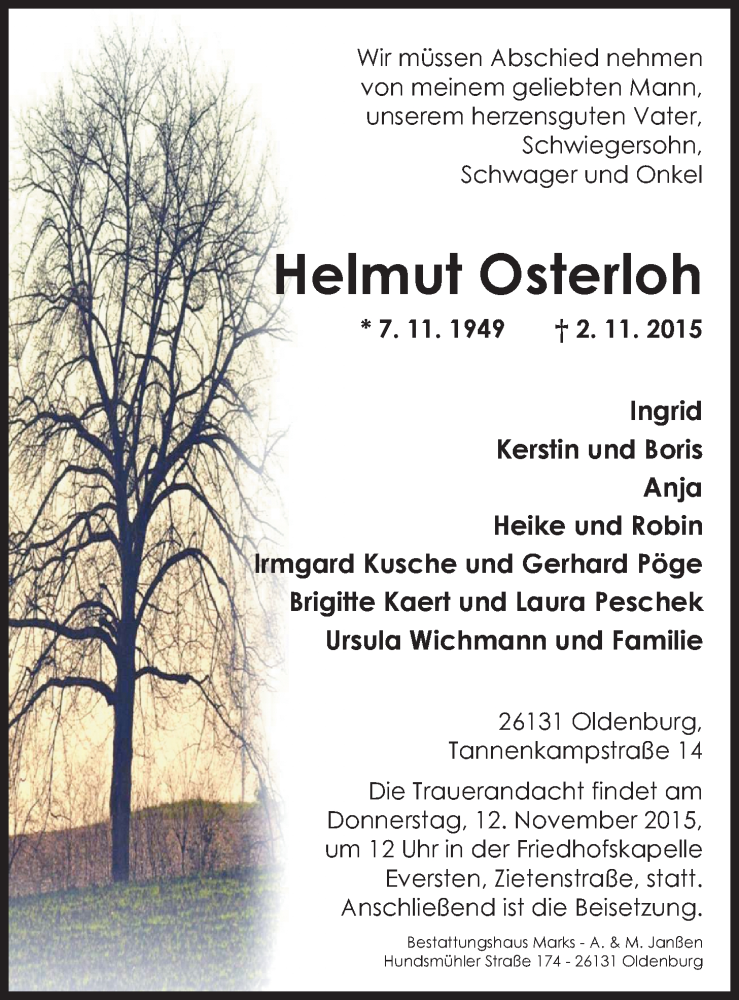 Wir müssen Abschied nehmen
von meinem geliebten Mann,
unserem herzensguten Vater,
Schwiegersohn,
Schwager und Onkel

Helmut Osterloh

* 7. 11. 1949 † 2. 11. 2015

Ingrid
Kerstin und Boris
Anja
Heike und Robin
Irmgard Kusche und Gerhard Pöge
Brigitte Kaert und Laura Peschek
Ursula Wichmann und Familie

26131 Oldenburg,
Tannenkampstraße 14

Die Trauerandacht findet am Donnerstag, 12. November 2015, um 12 Uhr in der Friedhofskapelle Eversten, Zietenstraße, statt. Anschließend ist die Beisetzung.

Bestattungshaus Marks - A. & M. Janßen
Hundsmühler Straße 174 - 26131 Oldenburg